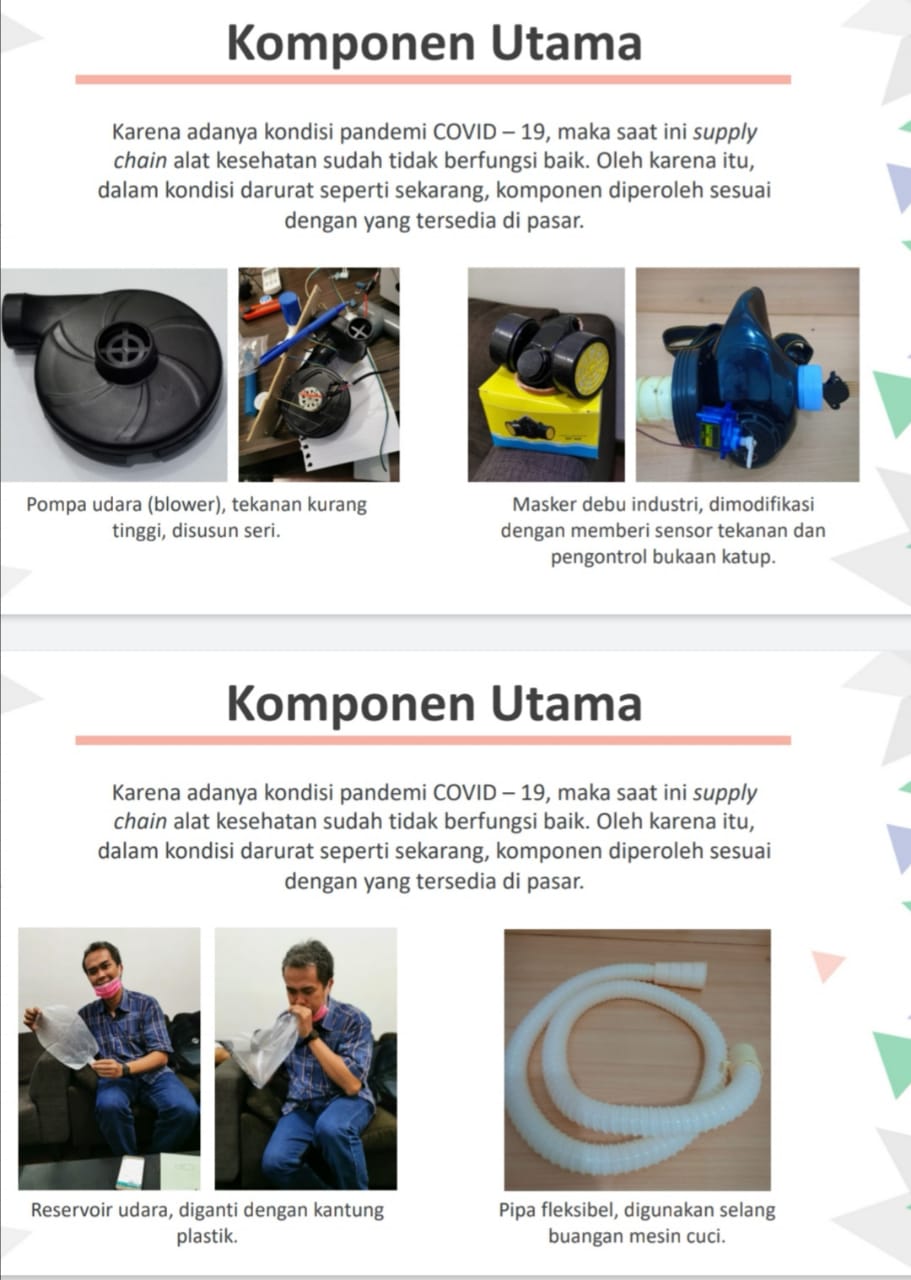 Komponen Utama

Karena adanya kondisi pandemi COVID – 19, maka saat ini supply chain alat kesehatan sudah tidak berfungsi baik. Oleh karena itu, dalam kondisi darurat seperti sekarang, komponen diperoleh sesuai dengan yang tersedia di pasar.

Pompa udara (blower), tekanan kurang tinggi, disusun seri.

Masker debu industri, dimodifikasi dengan memberi sensor tekanan dan pengontrol bukaan katup.

Komponen Utama

Karena adanya kondisi pandemi COVID – 19, maka saat ini supply chain alat kesehatan sudah tidak berfungsi baik. Oleh karena itu, dalam kondisi darurat seperti sekarang, komponen diperoleh sesuai dengan yang tersedia di pasar.

Reservoir udara, diganti dengan kantung plastik.

Pipa fleksibel, digunakan selang buangan mesin cuci.